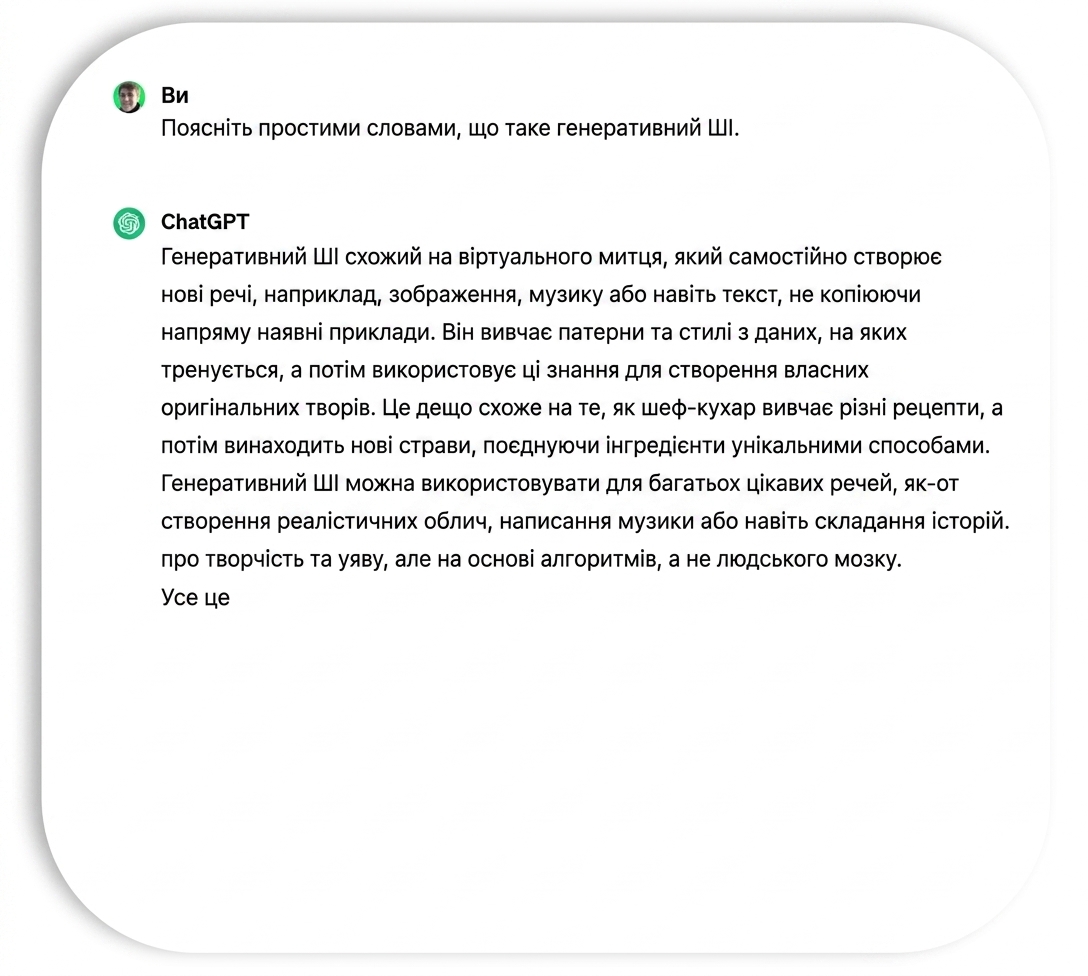 Ви
Поясніть простими словами, що таке генеративний ШІ.

ChatGPT
Генеративний ШІ схожий на віртуального митця, який самостійно створює нові речі, наприклад, зображення, музику або навіть текст, не копіюючи напряму наявні приклади. Він вивчає патерни та стилі з даних, на яких тренується, а потім використовує ці знання для створення власних оригінальних творів. Це дещо схоже на те, як шеф-кухар вивчає різні рецепти, а потім винаходить нові страви, поєднуючи інгредієнти унікальними способами. Генеративний ШІ можна використовувати для багатьох цікавих речей, як-от створення реалістичних облич, написання музики або навіть складання історій. про творчість та уяву, але на основі алгоритмів, а не людського мозку.
Усе це